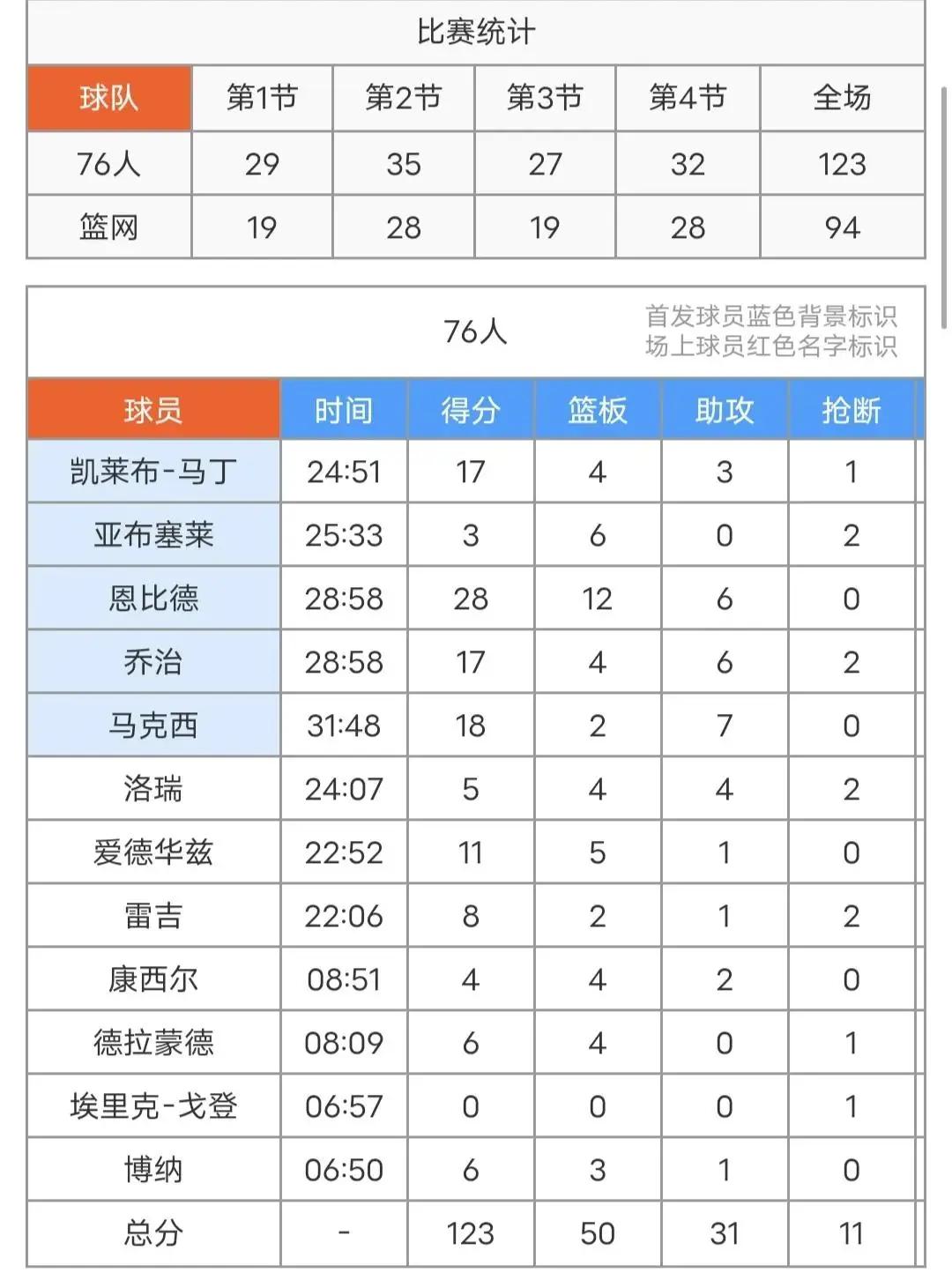 比赛统计

| 球队 | 第1节 | 第2节 | 第3节 | 第4节 | 全场 |
|---|---|---|---|---|---|
| 76人 | 29 | 35 | 27 | 32 | 123 |
| 篮网 | 19 | 28 | 19 | 28 | 94 |

76人

首发球员蓝色背景标识
场上球员红色名字标识

| 球员 | 时间 | 得分 | 篮板 | 助攻 | 抢断 |
|---|---|---|---|---|---|
| 凯莱布-马丁 | 24:51 | 17 | 4 | 3 | 1 |
| 亚布塞莱 | 25:33 | 3 | 6 | 0 | 2 |
| 恩比德 | 28:58 | 28 | 12 | 6 | 0 |
| 乔治 | 28:58 | 17 | 4 | 6 | 2 |
| 马克西 | 31:48 | 18 | 2 | 7 | 0 |
| 洛瑞 | 24:07 | 5 | 4 | 4 | 2 |
| 爱德华兹 | 22:52 | 11 | 5 | 1 | 0 |
| 雷吉 | 22:06 | 8 | 2 | 1 | 2 |
| 康西尔 | 08:51 | 4 | 4 | 2 | 0 |
| 德拉蒙德 | 08:09 | 6 | 4 | 0 | 1 |
| 埃里克-戈登 | 06:57 | 0 | 0 | 0 | 1 |
| 博纳 | 06:50 | 6 | 3 | 1 | 0 |
| 总分 | - | 123 | 50 | 31 | 11 |